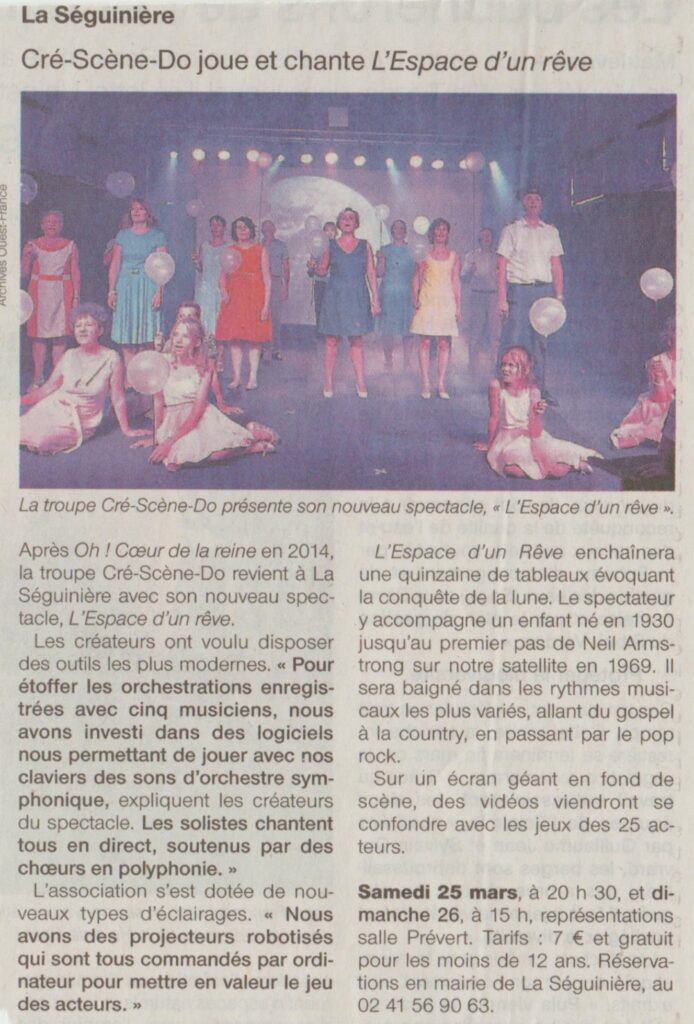 La Séguinière

Cré-Scène-Do joue et chante L'Espace d'un rêve

Archives Ouest-France

La troupe Cré-Scène-Do présente son nouveau spectacle, « L'Espace d'un rêve ».

Après Oh ! Cœur de la reine en 2014, la troupe Cré-Scène-Do revient à La Séguinière avec son nouveau spectacle, L'Espace d'un rêve.

Les créateurs ont voulu disposer des outils les plus modernes. « Pour étoffer les orchestrations enregistrées avec cinq musiciens, nous avons investi dans des logiciels nous permettant de jouer avec nos claviers des sons d'orchestre symphonique, expliquent les créateurs du spectacle. Les solistes chantent tous en direct, soutenus par des chœurs en polyphonie. »

L'association s'est dotée de nouveaux types d'éclairages. « Nous avons des projecteurs robotisés qui sont tous commandés par ordinateur pour mettre en valeur le jeu des acteurs. »

L'Espace d'un Rêve enchaînera une quinzaine de tableaux évoquant la conquête de la lune. Le spectateur y accompagne un enfant né en 1930 jusqu'au premier pas de Neil Armstrong sur notre satellite en 1969. Il sera baigné dans les rythmes musicaux les plus variés, allant du gospel à la country, en passant par le pop rock.

Sur un écran géant en fond de scène, des vidéos viendront se confondre avec les jeux des 25 acteurs.

Samedi 25 mars, à 20 h 30, et dimanche 26, à 15 h, représentations salle Prévert. Tarifs : 7 € et gratuit pour les moins de 12 ans. Réservations en mairie de La Séguinière, au 02 41 56 90 63.